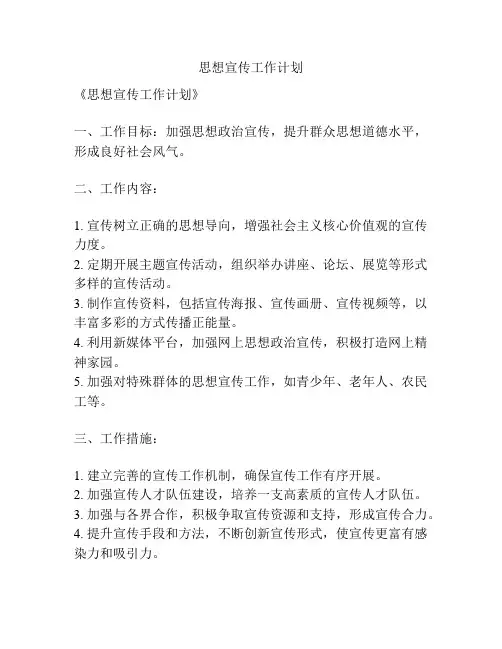 思想宣传工作计划

《思想宣传工作计划》

一、工作目标：加强思想政治宣传，提升群众思想道德水平，形成良好社会风气。

二、工作内容：

1. 宣传树立正确的思想导向，增强社会主义核心价值观的宣传力度。
2. 定期开展主题宣传活动，组织举办讲座、论坛、展览等形式多样的宣传活动。
3. 制作宣传资料，包括宣传海报、宣传画册、宣传视频等，以丰富多彩的方式传播正能量。
4. 利用新媒体平台，加强网上思想政治宣传，积极打造网上精神家园。
5. 加强对特殊群体的思想宣传工作，如青少年、老年人、农民工等。

三、工作措施：

1. 建立完善的宣传工作机制，确保宣传工作有序开展。
2. 加强宣传人才队伍建设，培养一支高素质的宣传人才队伍。
3. 加强与各界合作，积极争取宣传资源和支持，形成宣传合力。
4. 提升宣传手段和方法，不断创新宣传形式，使宣传更富有感染力和吸引力。